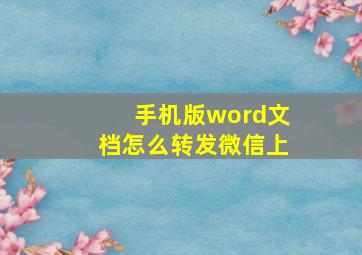 手机版word文档怎么转发微信上